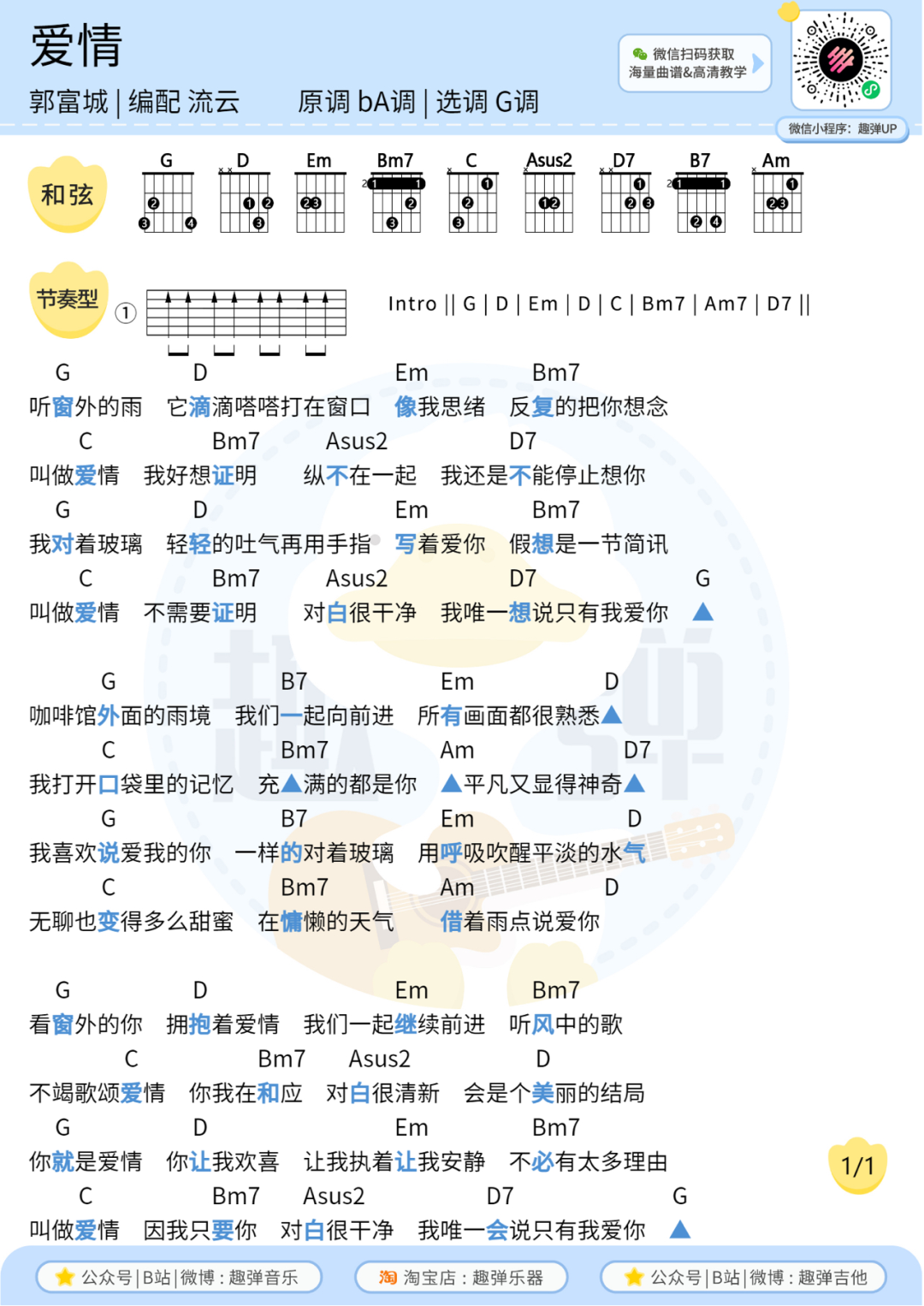 爱情

郭富城 | 编配 流云　　原调 bA调 | 选调 G调

微信扫码获取
海量曲谱&高清教学

微信小程序：趣弹UP

和弦

G D Em Bm7 C Asus2 D7 B7 Am

节奏型 ①

Intro || G | D | Em | D | C | Bm7 | Am7 | D7 ||

G　D　Em　Bm7
听窗外的雨　它滴滴嗒嗒打在窗口　像我思绪　反复的把你想念
C　Bm7　Asus2　D7
叫做爱情　我好想证明　纵不在一起　我还是不能停止想你
G　D　Em　Bm7
我对着玻璃　轻轻的吐气再用手指　写着爱你　假想是一节简讯
C　Bm7　Asus2　D7　G
叫做爱情　不需要证明　对白很干净　我唯一想说只有我爱你　▲

G　B7　Em　D
咖啡馆外面的雨境　我们一起向前进　所有画面都很熟悉▲
C　Bm7　Am　D7
我打开口袋里的记忆　充▲满的都是你　▲平凡又显得神奇▲
G　B7　Em　D
我喜欢说爱我的你　一样的对着玻璃　用呼吸吹醒平淡的水气
C　Bm7　Am　D
无聊也变得多么甜蜜　在慵懒的天气　借着雨点说爱你

G　D　Em　Bm7
看窗外的你　拥抱着爱情　我们一起继续前进　听风中的歌
C　Bm7　Asus2　D
不竭歌颂爱情　你我在和应　对白很清新　会是个美丽的结局
G　D　Em　Bm7
你就是爱情　你让我欢喜　让我执着让我安静　不必有太多理由
C　Bm7　Asus2　D7　G
叫做爱情　因我只要你　对白很干净　我唯一会说只有我爱你　▲

1/1

公众号 | B站 | 微博：趣弹音乐　淘 淘宝店：趣弹乐器　公众号 | B站 | 微博：趣弹吉他